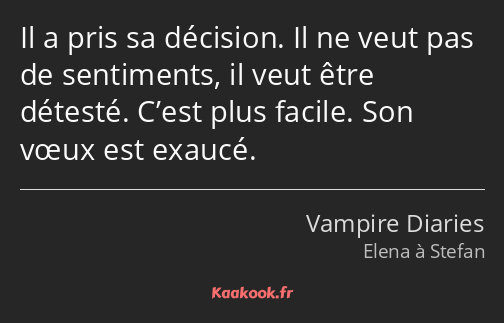 Il a pris sa décision. Il ne veut pas de sentiments, il veut être détesté. C’est plus facile. Son vœux est exaucé.

Vampire Diaries
Elena à Stefan

Kaakook.fr